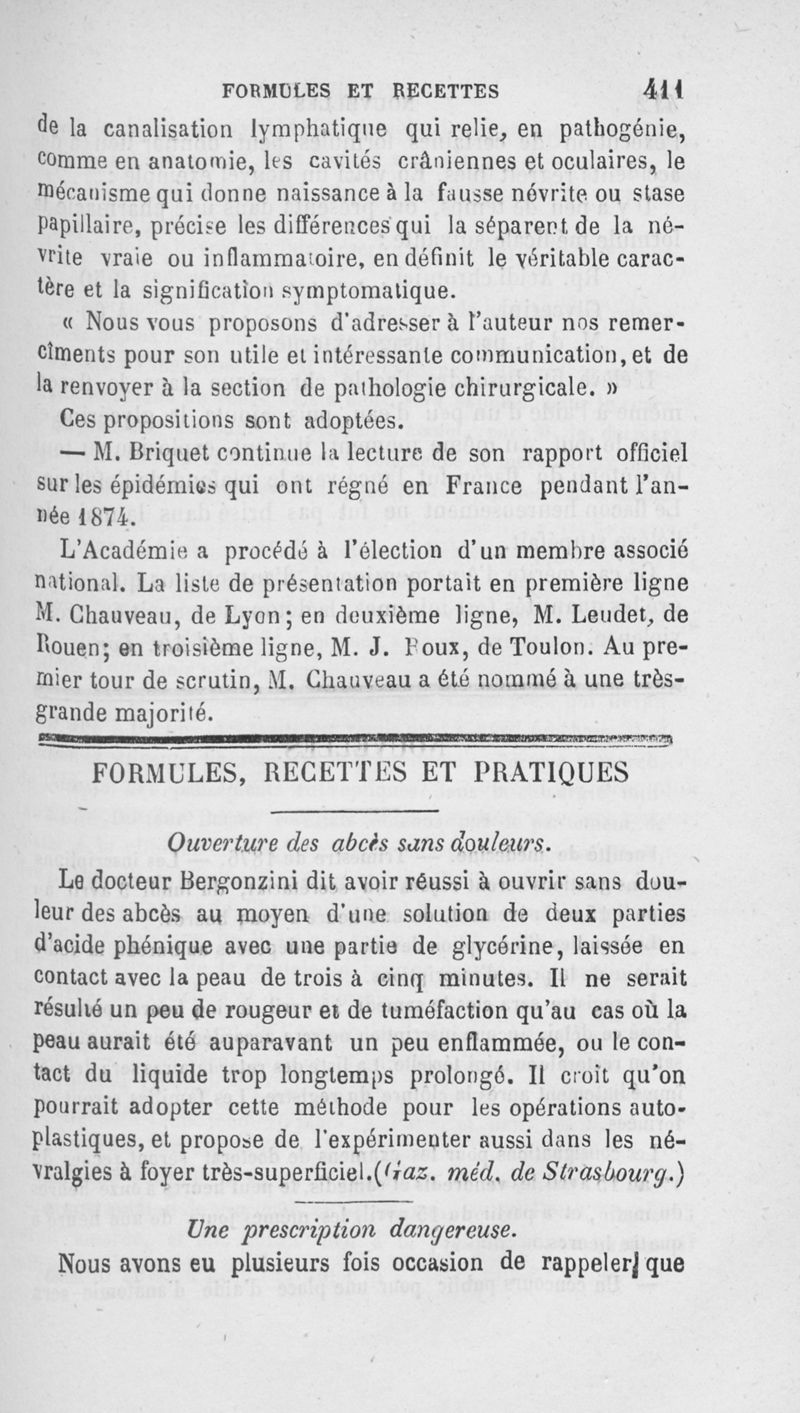 FORMULES ET RECETTES 411

de la canalisation lymphatique qui relie, en pathogénie, comme en anatomie, les cavités crâniennes et oculaires, le mécanisme qui donne naissance à la fausse névrite ou stase papillaire, précise les différences qui la séparent de la névrite vraie ou inflammatoire, en définit le véritable caractère et la signification symptomatique.

« Nous vous proposons d'adresser à l'auteur nos remercîments pour son utile et intéressante communication, et de la renvoyer à la section de pathologie chirurgicale. »

Ces propositions sont adoptées.

— M. Briquet continue la lecture de son rapport officiel sur les épidémies qui ont régné en France pendant l'année 1874.

L'Académie a procédé à l'élection d'un membre associé national. La liste de présentation portait en première ligne M. Chauveau, de Lyon; en deuxième ligne, M. Leudet, de Rouen; en troisième ligne, M. J. Roux, de Toulon. Au premier tour de scrutin, M. Chauveau a été nommé à une très-grande majorité.

FORMULES, RECETTES ET PRATIQUES

Ouverture des abcès sans douleurs.

Le docteur Bergonzini dit avoir réussi à ouvrir sans douleur des abcès au moyen d'une solution de deux parties d'acide phénique avec une partie de glycérine, laissée en contact avec la peau de trois à cinq minutes. Il ne serait résulté un peu de rougeur et de tuméfaction qu'au cas où la peau aurait été auparavant un peu enflammée, ou le contact du liquide trop longtemps prolongé. Il croit qu'on pourrait adopter cette méthode pour les opérations autoplastiques, et propose de l'expérimenter aussi dans les névralgies à foyer très-superficiel.(Gaz. méd. de Strasbourg.)

Une prescription dangereuse.

Nous avons eu plusieurs fois occasion de rappeler que